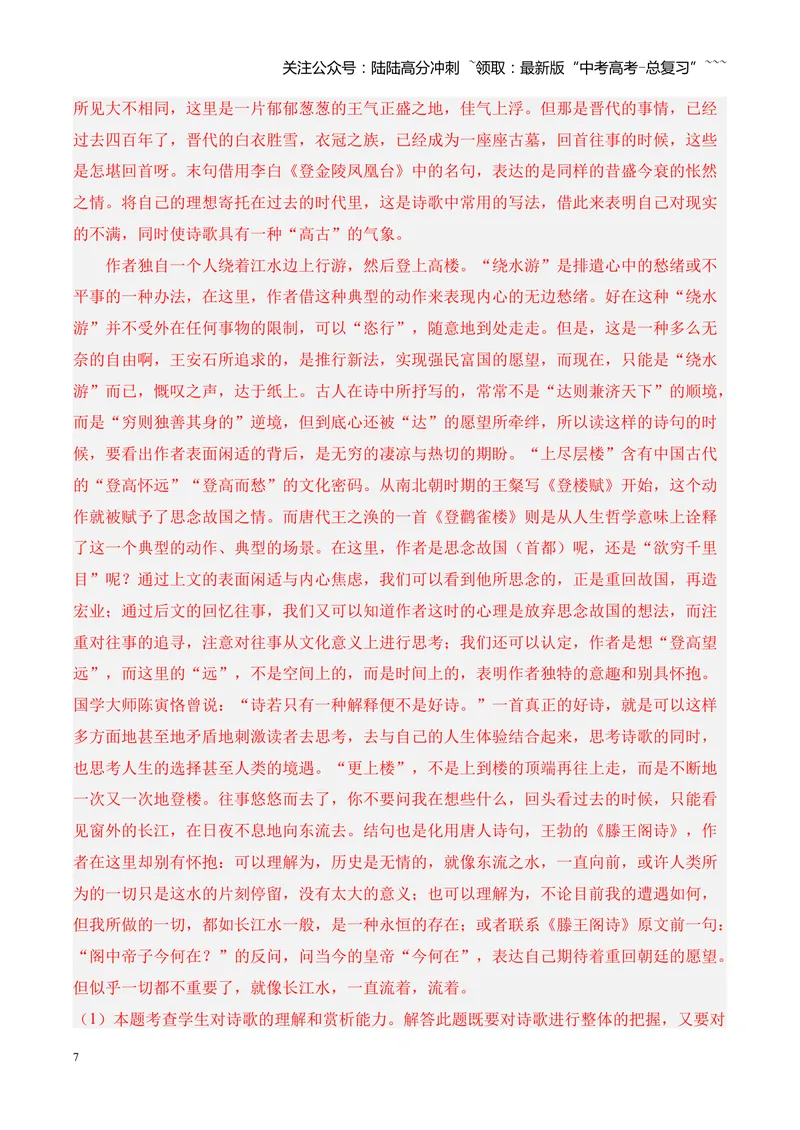 关注公众号：陆陆高分冲刺 ~领取：最新版“中考高考-总复习”~~~

所见大不相同，这里是一片郁郁葱葱的王气正盛之地，佳气上浮。但那是晋代的事情，已经过去四百年了，晋代的白衣胜雪，衣冠之族，已经成为一座座古墓，回首往事的时候，这些是怎堪回首呀。末句借用李白《登金陵凤凰台》中的名句，表达的是同样的昔盛今衰的怅然之情。将自己的理想寄托在过去的时代里，这是诗歌中常用的写法，借此来表明自己对现实的不满，同时使诗歌具有一种“高古”的气象。

作者独自一个人绕着江水边上行游，然后登上高楼。“绕水游”是排遣心中的愁绪或不平事的一种办法，在这里，作者借这种典型的动作来表现内心的无边愁绪。好在这种“绕水游”并不受外在任何事物的限制，可以“恣行”，随意地到处走走。但是，这是一种多么无奈的自由啊，王安石所追求的，是推行新法，实现强民富国的愿望，而现在，只能是“绕水游”而已，慨叹之声，达于纸上。古人在诗中所抒写的，常常不是“达则兼济天下”的顺境，而是“穷则独善其身的”逆境，但到底心还被“达”的愿望所牵绊，所以读这样的诗句的时候，要看出作者表面闲适的背后，是无穷的凄凉与热切的期盼。“上尽层楼”含有中国古代的“登高怀远”“登高而愁”的文化密码。从南北朝时期的王粲写《登楼赋》开始，这个动作就被赋予了思念故国之情。而唐代王之涣的一首《登鹳雀楼》则是从人生哲学意味上诠释了这一个典型的动作、典型的场景。在这里，作者是思念故国（首都）呢，还是“欲穷千里目”呢？通过上文的表面闲适与内心焦虑，我们可以看到他所思念的，正是重回故国，再造宏业；通过后文的回忆往事，我们又可以知道作者这时的心理是放弃思念故国的想法，而注重对往事的追寻，注意对往事从文化意义上进行思考；我们还可以认定，作者是想“登高望远”，而这里的“远”，不是空间上的，而是时间上的，表明作者独特的意趣和别具怀抱。国学大师陈寅恪曾说：“诗若只有一种解释便不是好诗。”一首真正的好诗，就是可以这样多方面地甚至地矛盾地刺激读者去思考，去与自己的人生体验结合起来，思考诗歌的同时，也思考人生的选择甚至人类的境遇。“更上楼”，不是上到楼的顶端再往上走，而是不断地一次又一次地登楼。往事悠悠而去了，你不要问我在想些什么，回头看过去的时候，只能看见窗外的长江，在日夜不息地向东流去。结句也是化用唐人诗句，王勃的《滕王阁诗》，作者在这里却别有怀抱：可以理解为，历史是无情的，就像东流之水，一直向前，或许人类所为的一切只是这水的片刻停留，没有太大的意义；也可以理解为，不论目前我的遭遇如何，但我所做的一切，都如长江水一般，是一种永恒的存在；或者联系《滕王阁诗》原文前一句：“阁中帝子今何在？”的反问，问当今的皇帝“今何在”，表达自己期待着重回朝廷的愿望。但似乎一切都不重要了，就像长江水，一直流着，流着。

（1）本题考查学生对诗歌的理解和赏析能力。解答此题既要对诗歌进行整体的把握，又要对

7